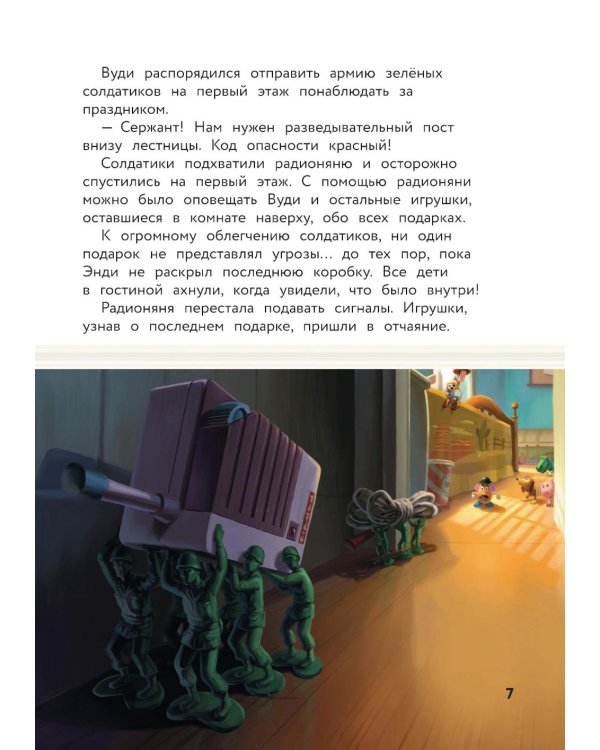 Вуди распорядился отправить армию зелёных солдатиков на первый этаж понаблюдать за праздником.

— Сержант! Нам нужен разведывательный пост внизу лестницы. Код опасности красный!

Солдатики подхватили радионяню и осторожно спустились на первый этаж. С помощью радионяни можно было оповещать Вуди и остальные игрушки, оставшиеся в комнате наверху, обо всех подарках.

К огромному облегчению солдатиков, ни один подарок не представлял угрозы... до тех пор, пока Энди не раскрыл последнюю коробку. Все дети в гостиной ахнули, когда увидели, что было внутри!

Радионяня перестала подавать сигналы. Игрушки, узнав о последнем подарке, пришли в отчаяние.

7